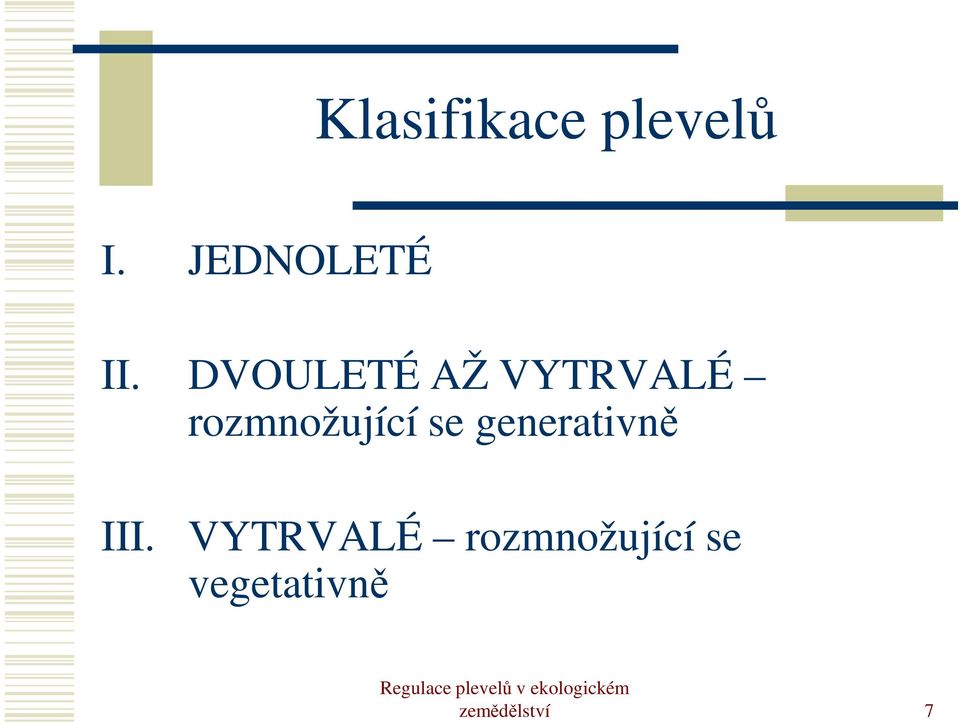 Klasifikace plevelů

I. JEDNOLETÉ

II. DVOULETÉ AŽ VYTRVALÉ – rozmnožující se generativně

III. VYTRVALÉ – rozmnožující se vegetativně

Regulace plevelů v ekologickém zemědělství

7